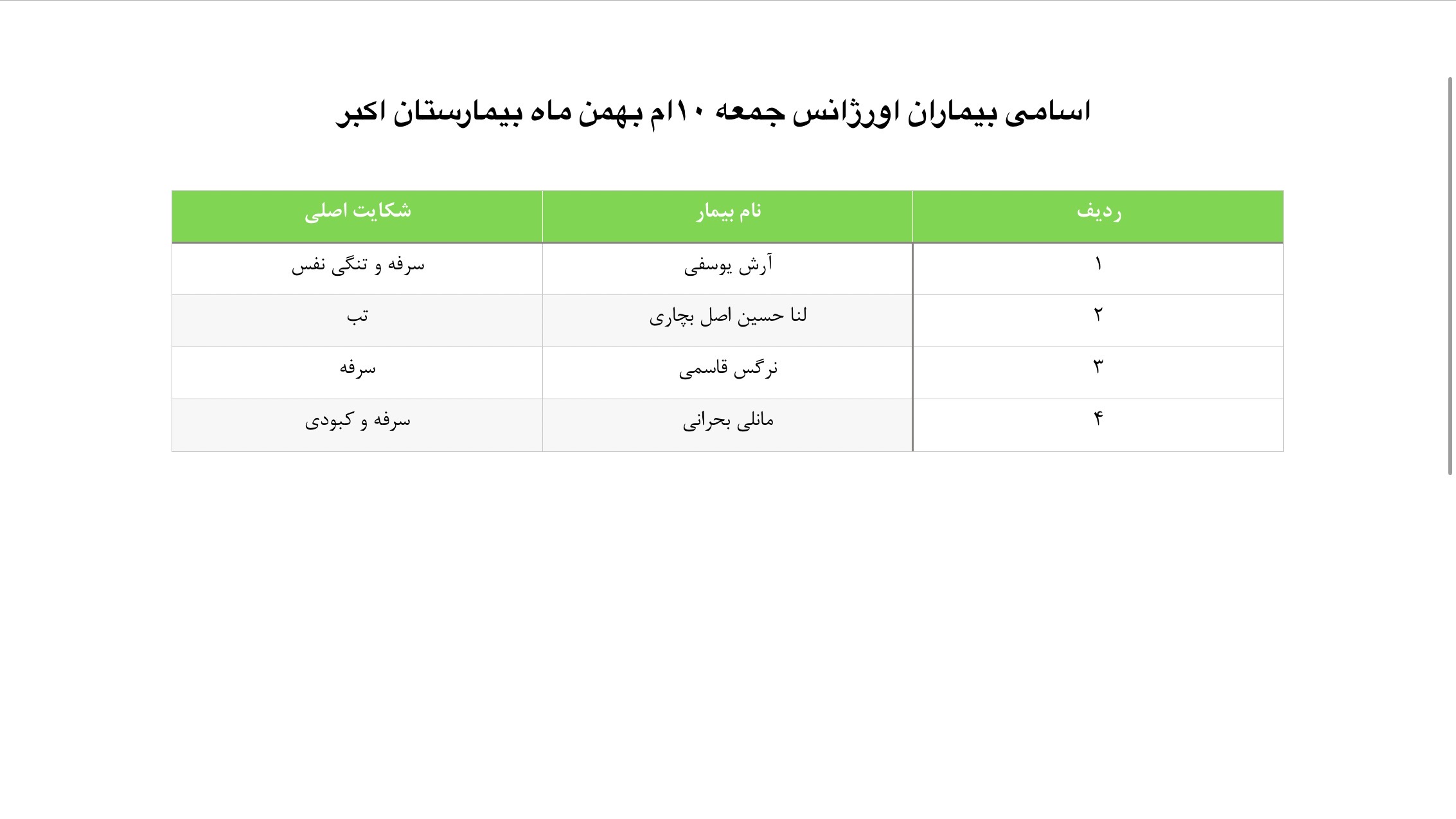 اسامی بیماران اورژانس جمعه ۱۰ام بهمن ماه بیمارستان اکبر

| ردیف | نام بیمار | شکایت اصلی |
|---|---|---|
| ۱ | آرش یوسفی | سرفه و تنگی نفس |
| ۲ | لنا حسین اصل بچاری | تب |
| ۳ | نرگس قاسمی | سرفه |
| ۴ | مانلی بحرانی | سرفه و کبودی |